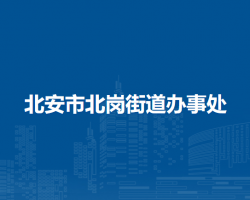 北安市北岗街道办事处